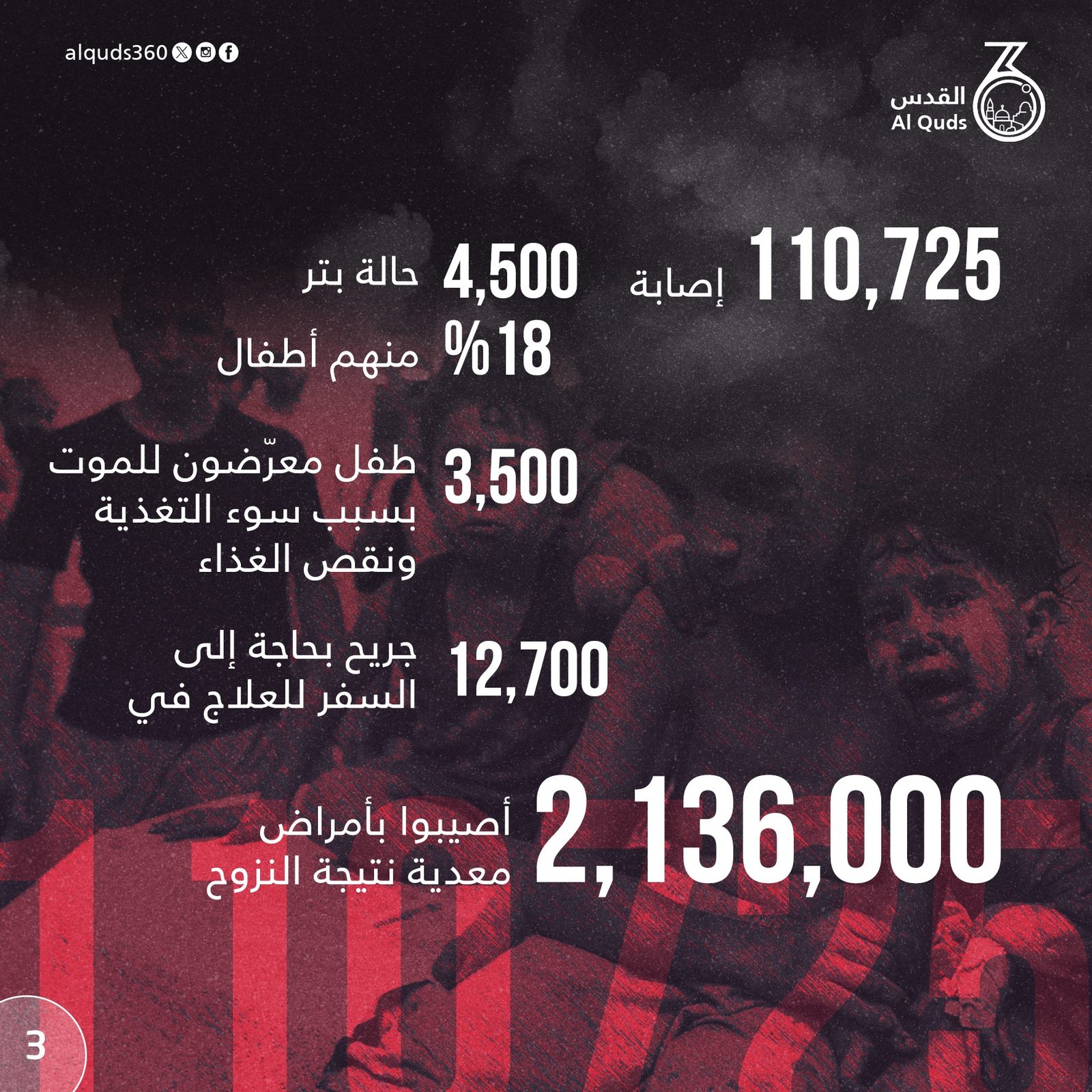 alquds360

القدس
Al Quds

110,725 إصابة

4,500 حالة بتر

%18 منهم أطفال

3,500 طفل معرّضون للموت بسبب سوء التغذية ونقص الغذاء

12,700 جريح بحاجة إلى السفر للعلاج في

2,136,000 أصيبوا بأمراض معدية نتيجة النزوح

3